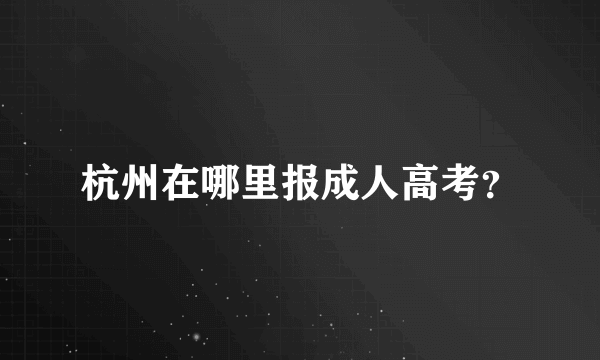 杭州在哪里报成人高考？